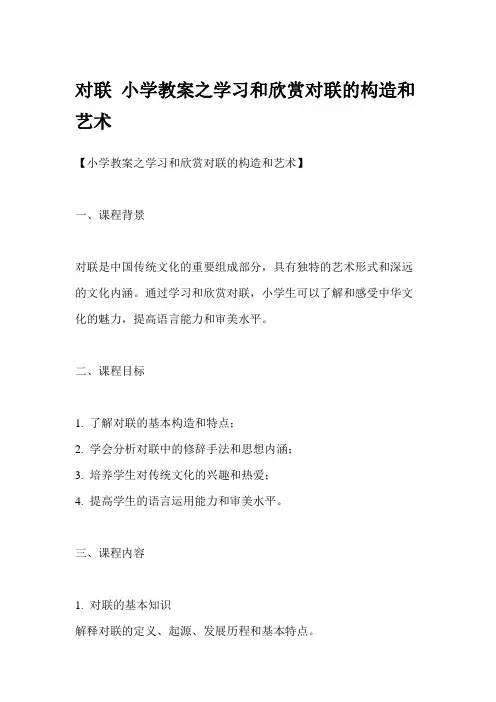 对联 小学教案之学习和欣赏对联的构造和艺术

【小学教案之学习和欣赏对联的构造和艺术】

一、课程背景

对联是中国传统文化的重要组成部分，具有独特的艺术形式和深远的文化内涵。通过学习和欣赏对联，小学生可以了解和感受中华文化的魅力，提高语言能力和审美水平。

二、课程目标

1. 了解对联的基本构造和特点；
2. 学会分析对联中的修辞手法和思想内涵；
3. 培养学生对传统文化的兴趣和热爱；
4. 提高学生的语言运用能力和审美水平。

三、课程内容

1. 对联的基本知识
解释对联的定义、起源、发展历程和基本特点。